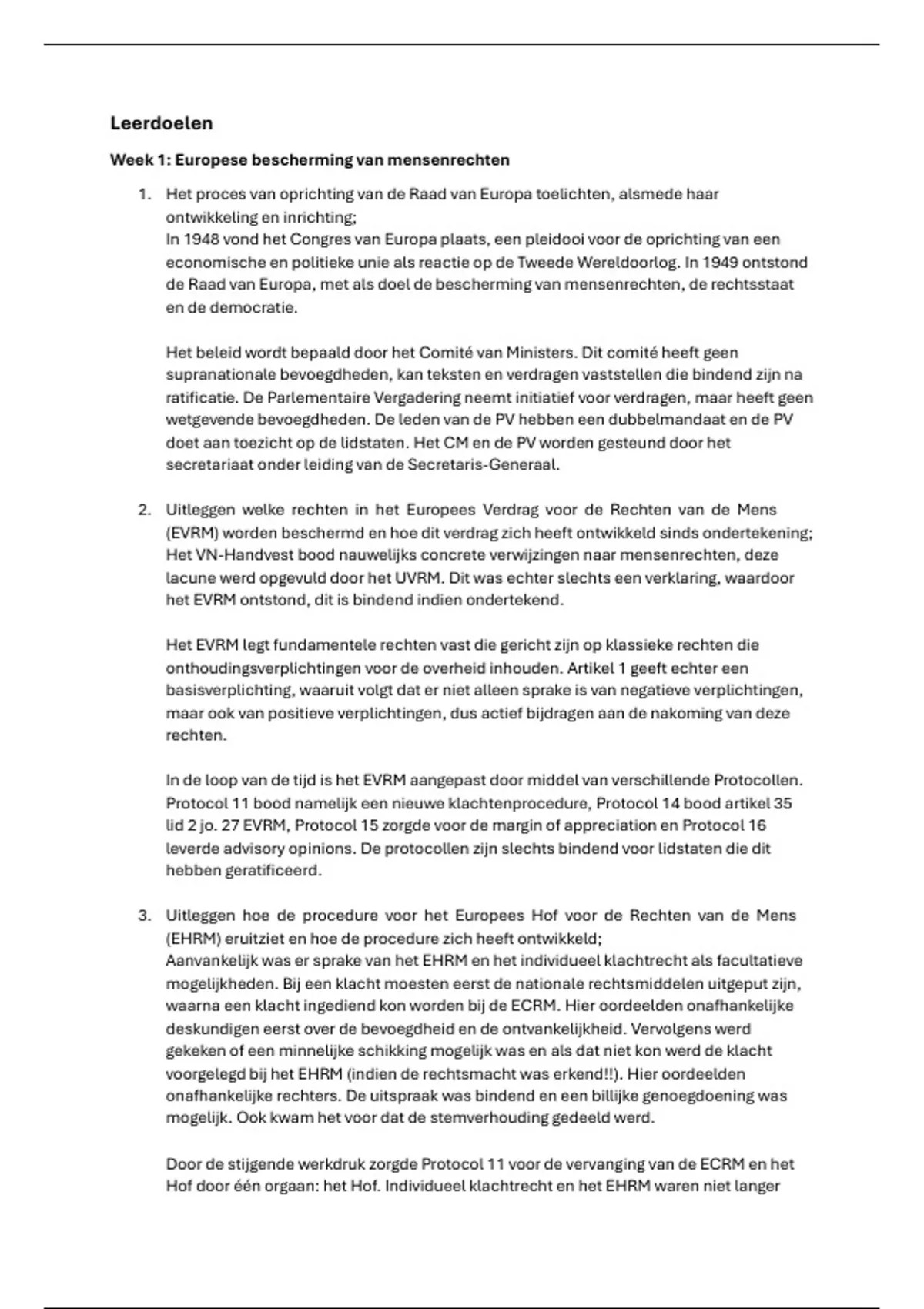 Leerdoelen

Week 1: Europese bescherming van mensenrechten

1. Het proces van oprichting van de Raad van Europa toelichten, alsmede haar ontwikkeling en inrichting;
In 1948 vond het Congres van Europa plaats, een pleidooi voor de oprichting van een economische en politieke unie als reactie op de Tweede Wereldoorlog. In 1949 ontstond de Raad van Europa, met als doel de bescherming van mensenrechten, de rechtsstaat en de democratie.

Het beleid wordt bepaald door het Comité van Ministers. Dit comité heeft geen supranationale bevoegdheden, kan teksten en verdragen vaststellen die bindend zijn na ratificatie. De Parlementaire Vergadering neemt initiatief voor verdragen, maar heeft geen wetgevende bevoegdheden. De leden van de PV hebben een dubbelmandaat en de PV doet aan toezicht op de lidstaten. Het CM en de PV worden gesteund door het secretariaat onder leiding van de Secretaris-Generaal.

2. Uitleggen welke rechten in het Europees Verdrag voor de Rechten van de Mens (EVRM) worden beschermd en hoe dit verdrag zich heeft ontwikkeld sinds ondertekening;
Het VN-Handvest bood nauwelijks concrete verwijzingen naar mensenrechten, deze lacune werd opgevuld door het UVRM. Dit was echter slechts een verklaring, waardoor het EVRM ontstond, dit is bindend indien ondertekend.

Het EVRM legt fundamentele rechten vast die gericht zijn op klassieke rechten die onthoudingsverplichtingen voor de overheid inhouden. Artikel 1 geeft echter een basisverplichting, waaruit volgt dat er niet alleen sprake is van negatieve verplichtingen, maar ook van positieve verplichtingen, dus actief bijdragen aan de nakoming van deze rechten.

In de loop van de tijd is het EVRM aangepast door middel van verschillende Protocollen. Protocol 11 bood namelijk een nieuwe klachtenprocedure, Protocol 14 bood artikel 35 lid 2 jo. 27 EVRM, Protocol 15 zorgde voor de margin of appreciation en Protocol 16 leverde advisory opinions. De protocollen zijn slechts bindend voor lidstaten die dit hebben geratificeerd.

3. Uitleggen hoe de procedure voor het Europees Hof voor de Rechten van de Mens (EHRM) eruitziet en hoe de procedure zich heeft ontwikkeld;
Aanvankelijk was er sprake van het EHRM en het individueel klachtrecht als facultatieve mogelijkheden. Bij een klacht moesten eerst de nationale rechtsmiddelen uitgeput zijn, waarna een klacht ingediend kon worden bij de ECRM. Hier oordeelden onafhankelijke deskundigen eerst over de bevoegdheid en de ontvankelijkheid. Vervolgens werd gekeken of een minnelijke schikking mogelijk was en als dat niet kon werd de klacht voorgelegd bij het EHRM (indien de rechtsmacht was erkend!!). Hier oordeelden onafhankelijke rechters. De uitspraak was bindend en een billijke genoegdoening was mogelijk. Ook kwam het voor dat de stemverhouding gedeeld werd.

Door de stijgende werkdruk zorgde Protocol 11 voor de vervanging van de ECRM en het Hof door één orgaan: het Hof. Individueel klachtrecht en het EHRM waren niet langer